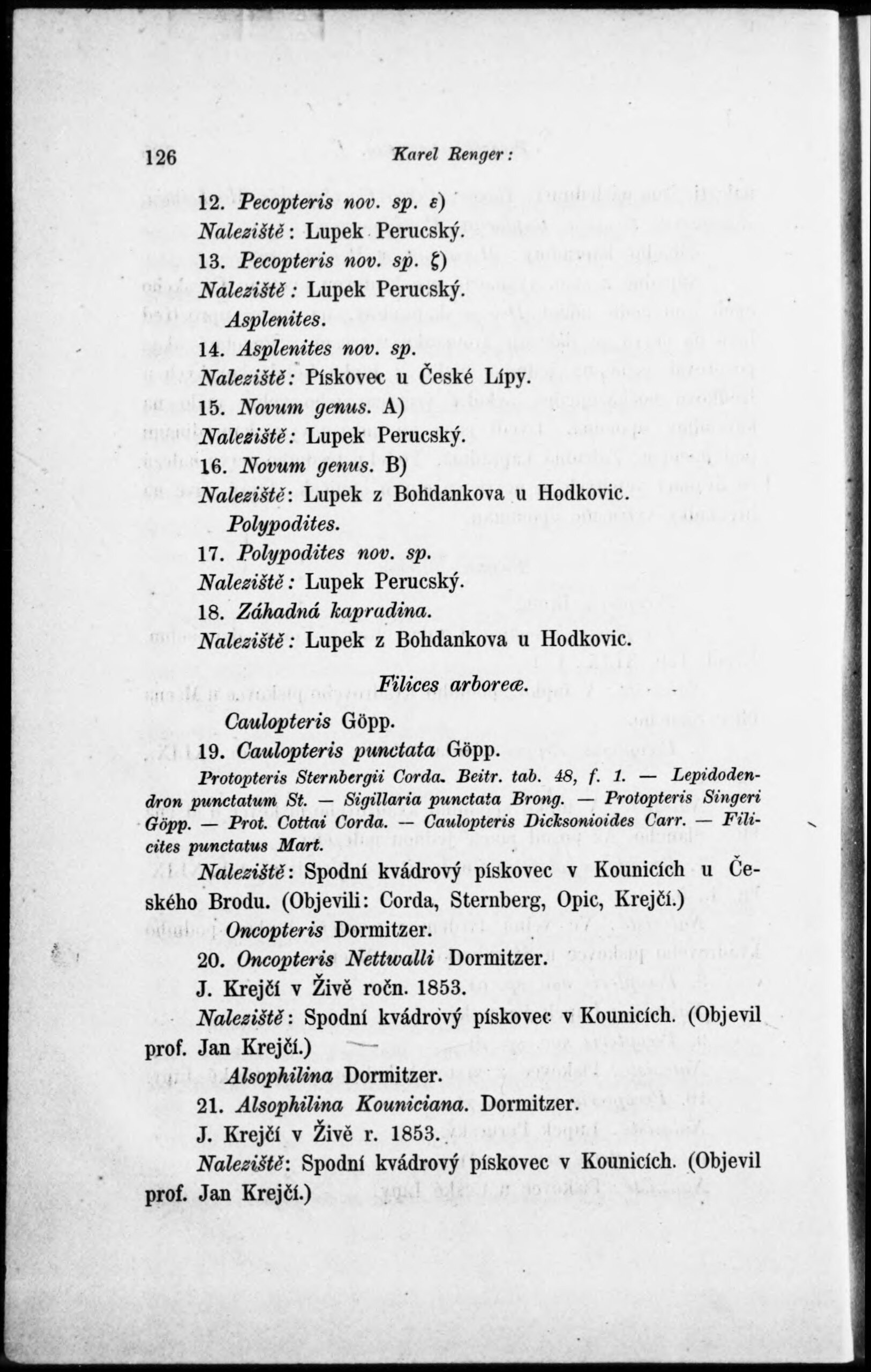 126 Karel Renger:

12. Pecopteris nov. sp. ε)

Naleziště: Lupek Perucský.

13. Pecopteris nov. sp. ζ)

Naleziště: Lupek Perucský.

Asplenites.

14. Asplenites nov. sp.

Naleziště: Pískovec u České Lípy.

15. Novum genus. A)

Naleziště: Lupek Perucský.

16. Novum genus. B)

Naleziště: Lupek z Bohdankova u Hodkovic.

Polypodites.

17. Polypodites nov. sp.

Naleziště: Lupek Perucský.

18. Záhadná kapradina.

Naleziště: Lupek z Bohdankova u Hodkovic.

Filices arboreæ.

Caulopteris Göpp.

19. Caulopteris punctata Göpp.

Protopteris Sternbergii Corda. Beitr. tab. 48, f. 1. — Lepidodendron punctatum St. — Sigillaria punctata Brong. — Protopteris Singeri Göpp. — Prot. Cottai Corda. — Caulopteris Dicksonioides Carr. — Filicites punctatus Mart.

Naleziště: Spodní kvádrový pískovec v Kounicích u Českého Brodu. (Objevili: Corda, Sternberg, Opic, Krejčí.)

Oncopteris Dormitzer.

20. Oncopteris Nettwalli Dormitzer.

J. Krejčí v Živě ročn. 1853.

Naleziště: Spodní kvádrový pískovec v Kounicích. (Objevil prof. Jan Krejčí.)

Alsophilina Dormitzer.

21. Alsophilina Kouniciana. Dormitzer.

J. Krejčí v Živě r. 1853.

Naleziště: Spodní kvádrový pískovec v Kounicích. (Objevil prof. Jan Krejčí.)